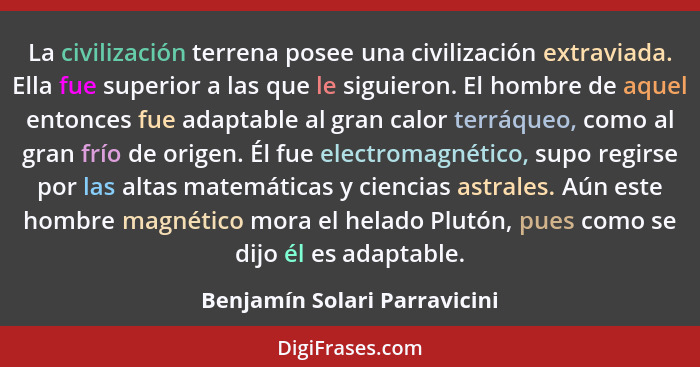 La civilización terrena posee una civilización extraviada. Ella fue superior a las que le siguieron. El hombre de aquel entonces fue adaptable al gran calor terráqueo, como al gran frío de origen. Él fue electromagnético, supo regirse por las altas matemáticas y ciencias astrales. Aún este hombre magnético mora el helado Plutón, pues como se dijo él es adaptable.

Benjamín Solari Parravicini

DigiFrases.com